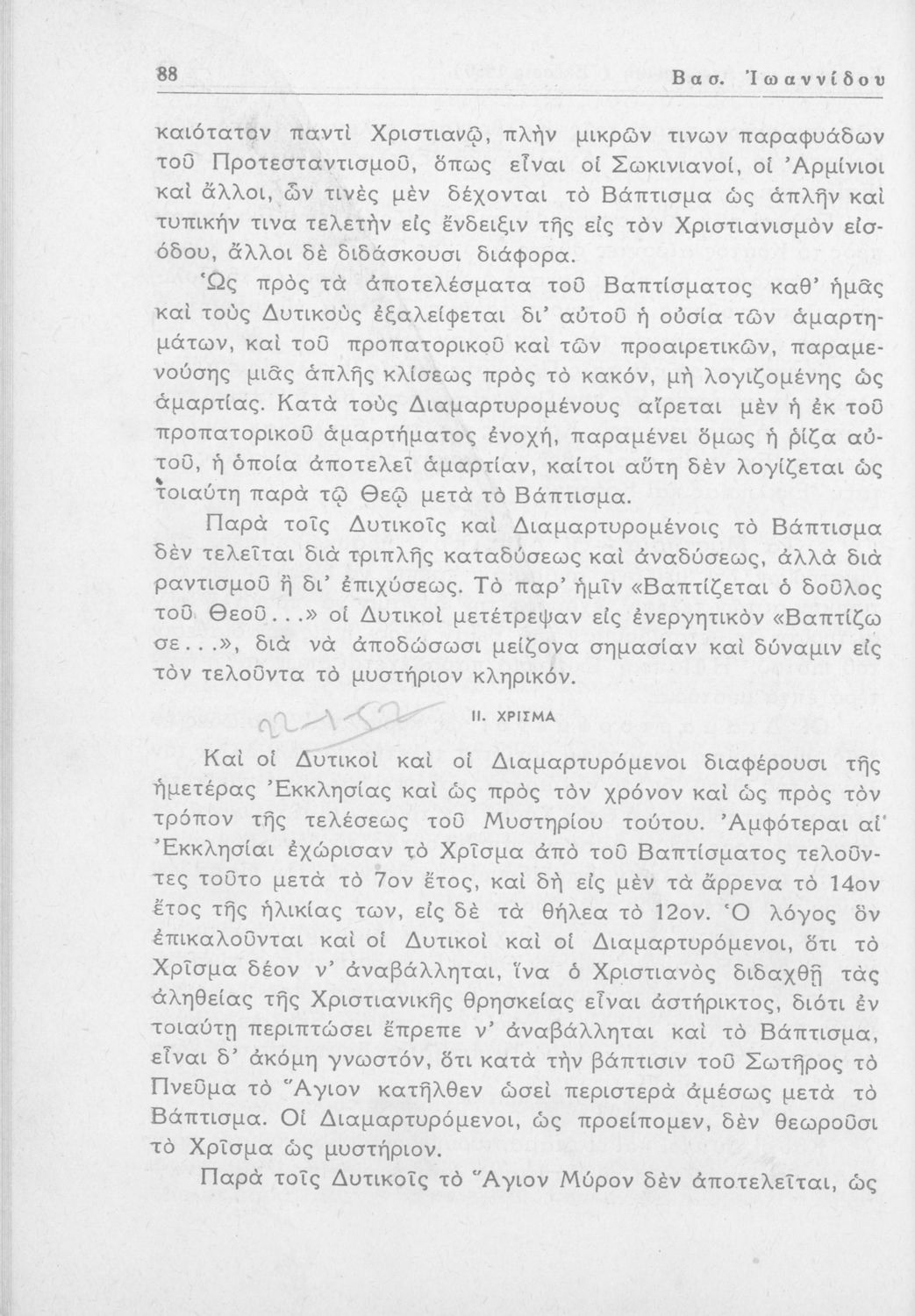 88 Βασ. Ἰωαννίδου

καιότατον παντὶ Χριστιανῷ, πλὴν μικρῶν τινων παραφυάδων τοῦ Προτεσταντισμοῦ, ὅπως εἶναι οἱ Σωκινιανοί, οἱ Ἀρμίνιοι καὶ ἄλλοι, ὧν τινὲς μὲν δέχονται τὸ Βάπτισμα ὡς ἁπλῆν καὶ τυπικήν τινα τελετὴν εἰς ἔνδειξιν τῆς εἰς τὸν Χριστιανισμὸν εἰσόδου, ἄλλοι δὲ διδάσκουσι διάφορα.

Ὡς πρὸς τὰ ἀποτελέσματα τοῦ Βαπτίσματος καθ' ἡμᾶς καὶ τοὺς Δυτικοὺς ἐξαλείφεται δι' αὐτοῦ ἡ οὐσία τῶν ἁμαρτημάτων, καὶ τοῦ προπατορικοῦ καὶ τῶν προαιρετικῶν, παραμενούσης μιᾶς ἁπλῆς κλίσεως πρὸς τὸ κακόν, μὴ λογιζομένης ὡς ἁμαρτίας. Κατὰ τοὺς Διαμαρτυρομένους αἴρεται μὲν ἡ ἐκ τοῦ προπατορικοῦ ἁμαρτήματος ἐνοχή, παραμένει ὅμως ἡ ῥίζα αὐτοῦ, ἡ ὁποία ἀποτελεῖ ἁμαρτίαν, καίτοι αὕτη δὲν λογίζεται ὡς τοιαύτη παρὰ τῷ Θεῷ μετὰ τὸ Βάπτισμα.

Παρὰ τοῖς Δυτικοῖς καὶ Διαμαρτυρομένοις τὸ Βάπτισμα δὲν τελεῖται διὰ τριπλῆς καταδύσεως καὶ ἀναδύσεως, ἀλλὰ διὰ ραντισμοῦ ἢ δι' ἐπιχύσεως. Τὸ παρ' ἡμῖν «Βαπτίζεται ὁ δοῦλος τοῦ Θεοῦ...» οἱ Δυτικοὶ μετέτρεψαν εἰς ἐνεργητικὸν «Βαπτίζω σε...», διὰ νὰ ἀποδώσωσι μείζονα σημασίαν καὶ δύναμιν εἰς τὸν τελοῦντα τὸ μυστήριον κληρικόν.

22-1-52

II. ΧΡΙΣΜΑ

Καὶ οἱ Δυτικοὶ καὶ οἱ Διαμαρτυρόμενοι διαφέρουσι τῆς ἡμετέρας Ἐκκλησίας καὶ ὡς πρὸς τὸν χρόνον καὶ ὡς πρὸς τὸν τρόπον τῆς τελέσεως τοῦ Μυστηρίου τούτου. Ἀμφότεραι αἱ Ἐκκλησίαι ἐχώρισαν τὸ Χρῖσμα ἀπὸ τοῦ Βαπτίσματος τελοῦντες τοῦτο μετὰ τὸ 7ον ἔτος, καὶ δὴ εἰς μὲν τὰ ἄρρενα τὸ 14ον ἔτος τῆς ἡλικίας των, εἰς δὲ τὰ θήλεα τὸ 12ον. Ὁ λόγος ὃν ἐπικαλοῦνται καὶ οἱ Δυτικοὶ καὶ οἱ Διαμαρτυρόμενοι, ὅτι τὸ Χρῖσμα δέον ν' ἀναβάλληται, ἵνα ὁ Χριστιανὸς διδαχθῇ τὰς ἀληθείας τῆς Χριστιανικῆς θρησκείας εἶναι ἀστήρικτος, διότι ἐν τοιαύτῃ περιπτώσει ἔπρεπε ν' ἀναβάλληται καὶ τὸ Βάπτισμα, εἶναι δ' ἀκόμη γνωστόν, ὅτι κατὰ τὴν βάπτισιν τοῦ Σωτῆρος τὸ Πνεῦμα τὸ Ἅγιον κατῆλθεν ὡσεὶ περιστερὰ ἀμέσως μετὰ τὸ Βάπτισμα. Οἱ Διαμαρτυρόμενοι, ὡς προείπομεν, δὲν θεωροῦσι τὸ Χρῖσμα ὡς μυστήριον.

Παρὰ τοῖς Δυτικοῖς τὸ Ἅγιον Μύρον δὲν ἀποτελεῖται, ὡς